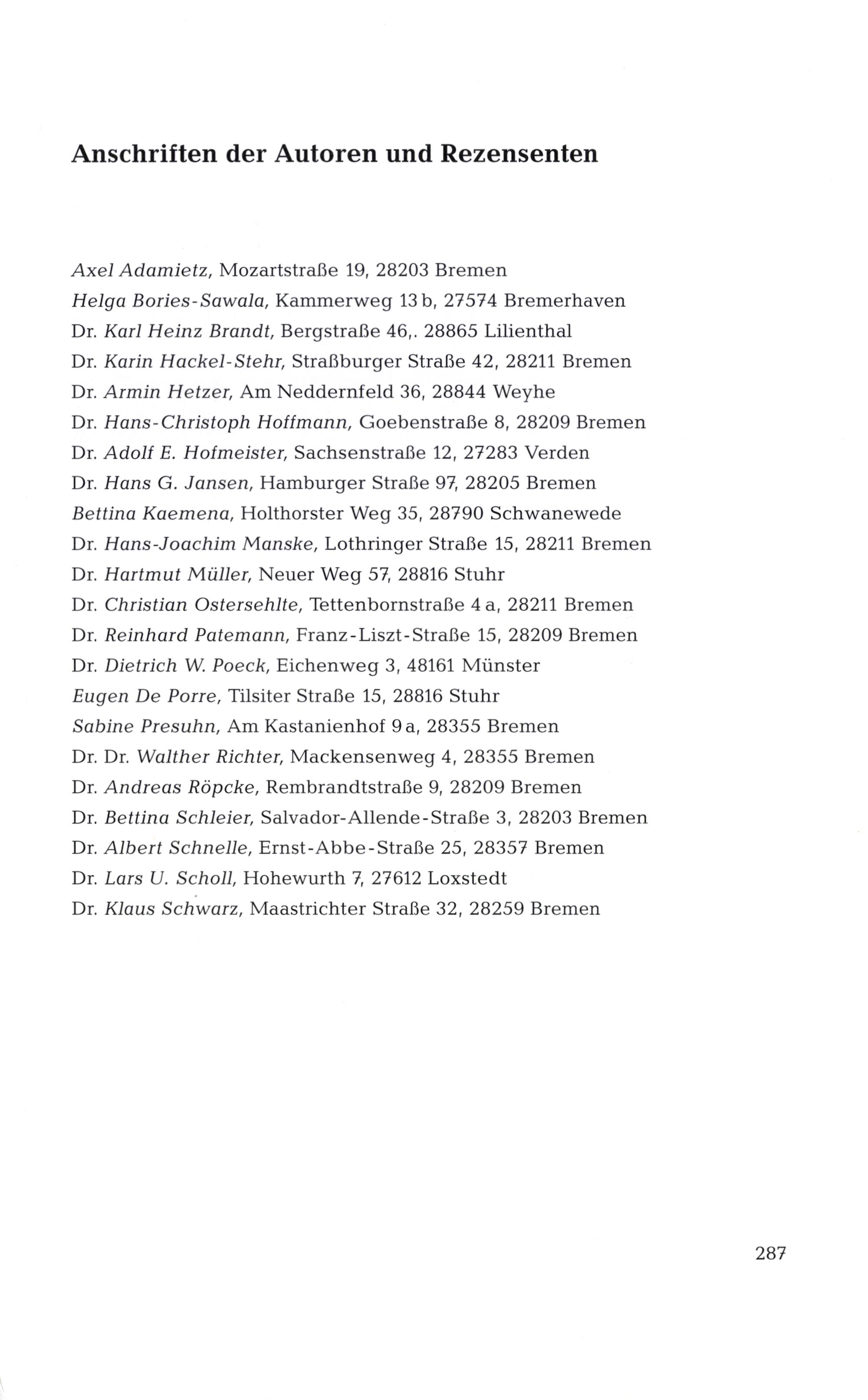 Anschriften der Autoren und Rezensenten

Axel Adamietz, Mozartstraße 19, 28203 Bremen
Helga Bories-Sawala, Kammerweg 13 b, 27574 Bremerhaven
Dr. Karl Heinz Brandt, Bergstraße 46,. 28865 Lilienthal
Dr. Karin Hackel-Stehr, Straßburger Straße 42, 28211 Bremen
Dr. Armin Hetzer, Am Neddernfeld 36, 28844 Weyhe
Dr. Hans-Christoph Hoffmann, Goebenstraße 8, 28209 Bremen
Dr. Adolf E. Hofmeister, Sachsenstraße 12, 27283 Verden
Dr. Hans G. Jansen, Hamburger Straße 97, 28205 Bremen
Bettina Kaemena, Holthorster Weg 35, 28790 Schwanewede
Dr. Hans-Joachim Manske, Lothringer Straße 15, 28211 Bremen
Dr. Hartmut Müller, Neuer Weg 57, 28816 Stuhr
Dr. Christian Ostersehlte, Tettenbornstraße 4 a, 28211 Bremen
Dr. Reinhard Patemann, Franz-Liszt-Straße 15, 28209 Bremen
Dr. Dietrich W. Poeck, Eichenweg 3, 48161 Münster
Eugen De Porre, Tilsiter Straße 15, 28816 Stuhr
Sabine Presuhn, Am Kastanienhof 9 a, 28355 Bremen
Dr. Dr. Walther Richter, Mackensenweg 4, 28355 Bremen
Dr. Andreas Röpcke, Rembrandtstraße 9, 28209 Bremen
Dr. Bettina Schleier, Salvador-Allende-Straße 3, 28203 Bremen
Dr. Albert Schnelle, Ernst-Abbe-Straße 25, 28357 Bremen
Dr. Lars U. Scholl, Hohewurth 7, 27612 Loxstedt
Dr. Klaus Schwarz, Maastrichter Straße 32, 28259 Bremen

287